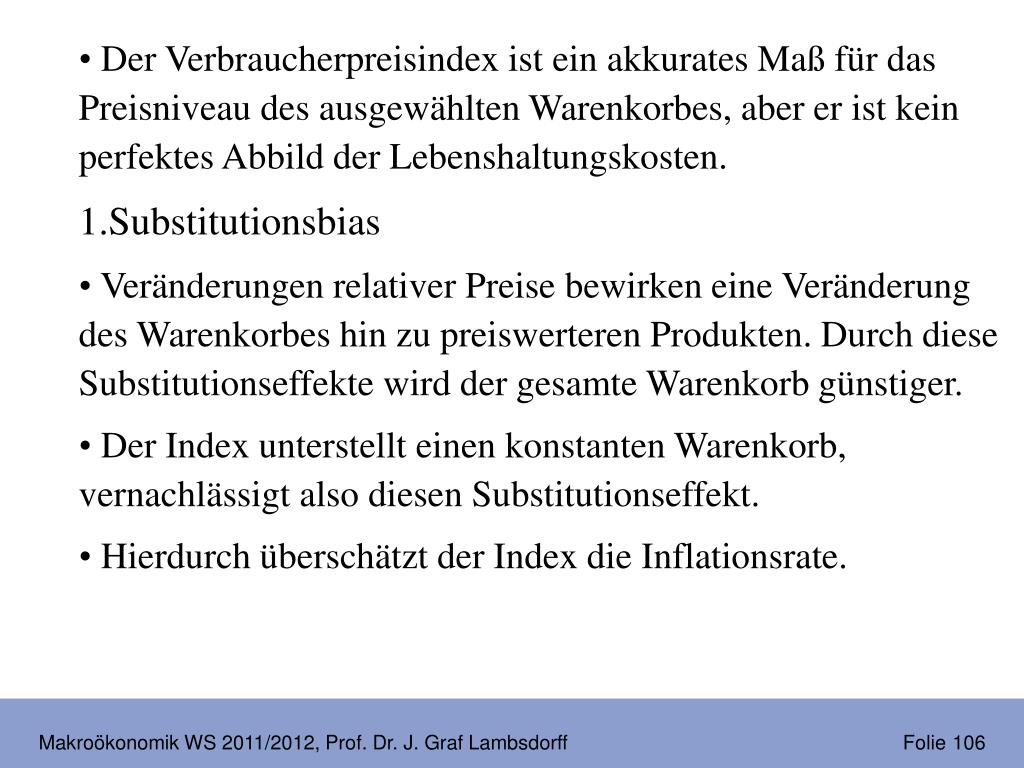 • Der Verbraucherpreisindex ist ein akkurates Maß für das Preisniveau des ausgewählten Warenkorbes, aber er ist kein perfektes Abbild der Lebenshaltungskosten.

1.Substitutionsbias

• Veränderungen relativer Preise bewirken eine Veränderung des Warenkorbes hin zu preiswerteren Produkten. Durch diese Substitutionseffekte wird der gesamte Warenkorb günstiger.

• Der Index unterstellt einen konstanten Warenkorb, vernachlässigt also diesen Substitutionseffekt.

• Hierdurch überschätzt der Index die Inflationsrate.

Makroökonomik WS 2011/2012, Prof. Dr. J. Graf Lambsdorff

Folie 106